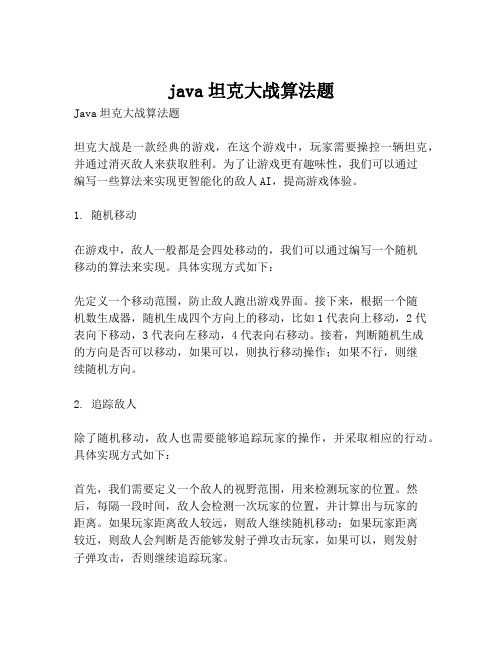 java 坦克大战算法题

Java 坦克大战算法题

坦克大战是一款经典的游戏，在这个游戏中，玩家需要操控一辆坦克，并通过消灭敌人来获取胜利。为了让游戏更有趣味性，我们可以通过编写一些算法来实现更智能化的敌人 AI，提高游戏体验。

1. 随机移动

在游戏中，敌人一般都是会四处移动的，我们可以通过编写一个随机移动的算法来实现。具体实现方式如下：

先定义一个移动范围，防止敌人跑出游戏界面。接下来，根据一个随机数生成器，随机生成四个方向上的移动，比如 1 代表向上移动，2 代表向下移动，3 代表向左移动，4 代表向右移动。接着，判断随机生成的方向是否可以移动，如果可以，则执行移动操作；如果不行，则继续随机方向。

2. 追踪敌人

除了随机移动，敌人也需要能够追踪玩家的操作，并采取相应的行动。具体实现方式如下：

首先，我们需要定义一个敌人的视野范围，用来检测玩家的位置。然后，每隔一段时间，敌人会检测一次玩家的位置，并计算出与玩家的距离。如果玩家距离敌人较远，则敌人继续随机移动；如果玩家距离较近，则敌人会判断是否能够发射子弹攻击玩家，如果可以，则发射子弹攻击，否则继续追踪玩家。